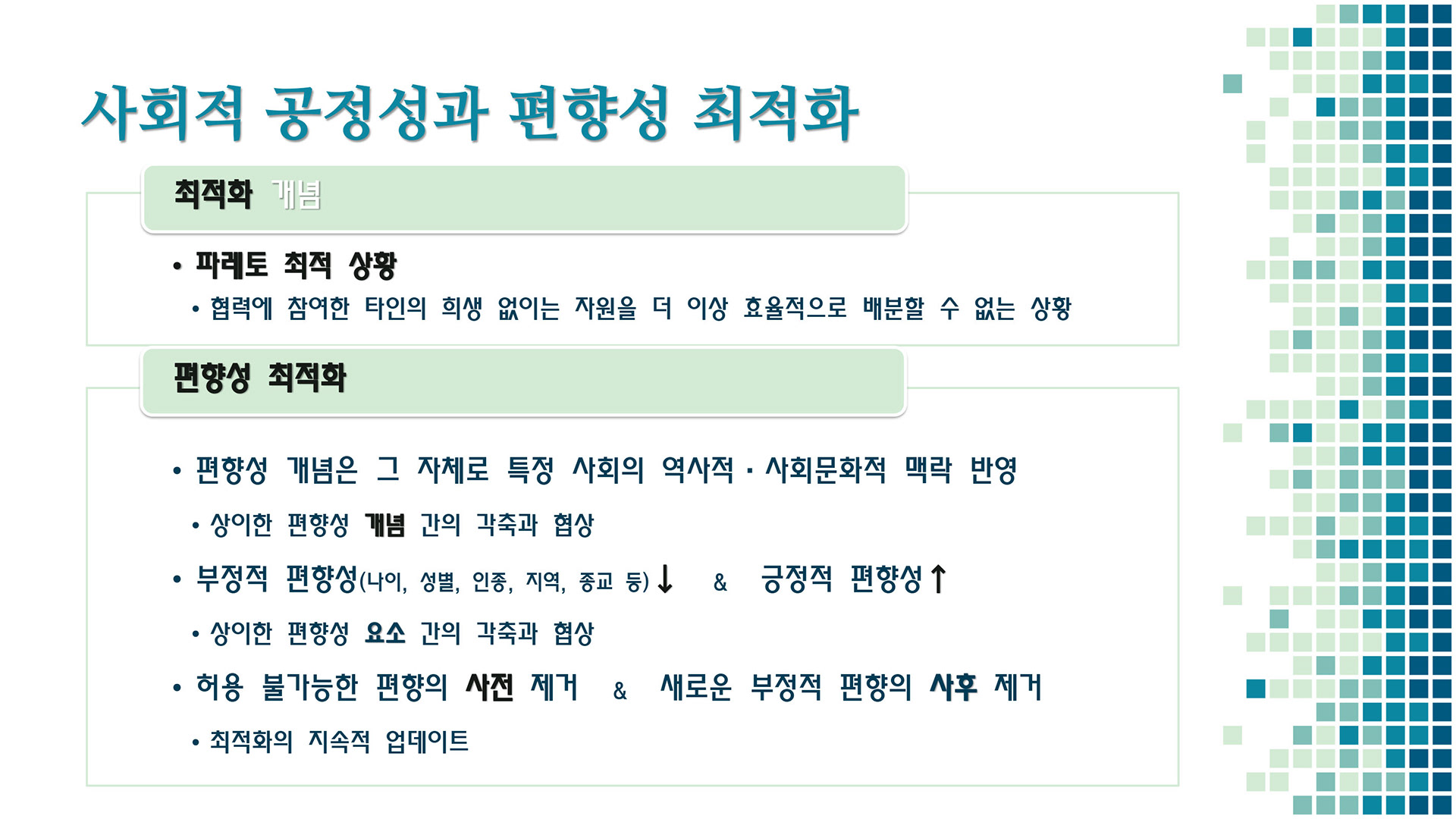 사회적 공정성과 편향성 최적화

최적화 개념

• 파레토 최적 상황

• 협력에 참여한 타인의 희생 없이는 자원을 더 이상 효율적으로 배분할 수 없는 상황

편향성 최적화

• 편향성 개념은 그 자체로 특정 사회의 역사적 · 사회문화적 맥락 반영

• 상이한 편향성 개념 간의 각축과 협상

• 부정적 편향성(나이, 성별, 인종, 지역, 종교 등)↓ & 긍정적 편향성↑

• 상이한 편향성 요소 간의 각축과 협상

• 허용 불가능한 편향의 사전 제거 & 새로운 부정적 편향의 사후 제거

• 최적화의 지속적 업데이트